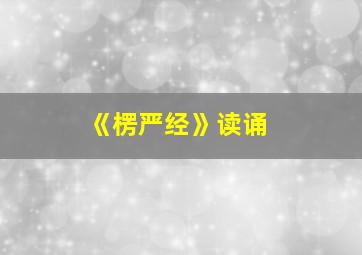 《楞严经》读诵